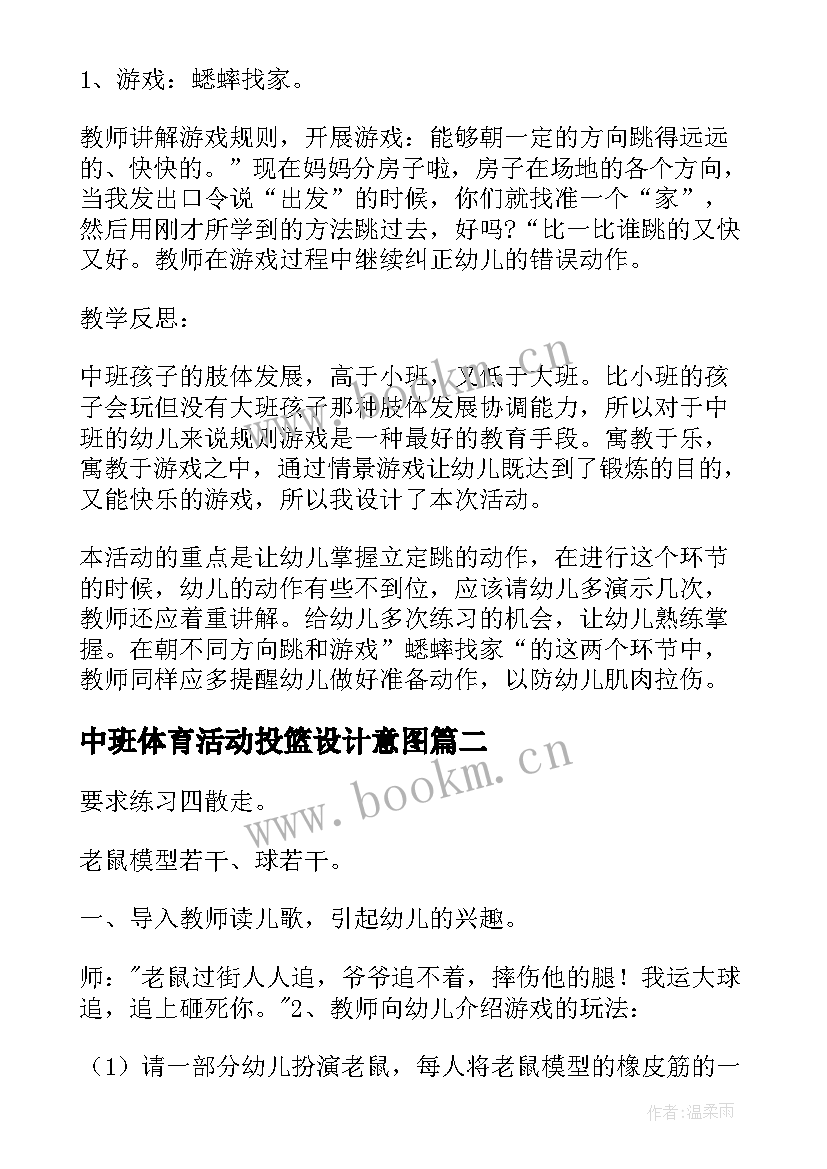 1、游戏：蟋蟀找家。

教师讲解游戏规则，开展游戏：能够朝一定的方向跳得远远的、快快的。”现在妈妈分房子啦，房子在场地的各个方向，当我发出口令说“出发”的时候，你们就找准一个“家”，然后用刚才所学到的方法跳过去，好吗?“比一比谁跳的又快又好。教师在游戏过程中继续纠正幼儿的错误动作。

教学反思：

中班孩子的肢体发展，高于小班，又低于大班。比小班的孩子会玩但没有大班孩子那种肢体发展协调能力，所以对于中班的幼儿来说规则游戏是一种最好的教育手段。寓教于乐，寓教于游戏之中，通过情景游戏让幼儿既达到了锻炼的目的，又能快乐的游戏，所以我设计了本次活动。

本活动的重点是让幼儿掌握立定跳的动作，在进行这个环节的时候，幼儿的动作有些不到位，应该请幼儿多演示几次，教师还应着重讲解。给幼儿多次练习的机会，让幼儿熟练掌握。在朝不同方向跳和游戏”蟋蟀找家“的这两个环节中，教师同样应多提醒幼儿做好准备动作，以防幼儿肌肉拉伤。

中班体育活动投篮设计意图篇二

要求练习四散走。

老鼠模型若干、球若干。

一、导入教师读儿歌，引起幼儿的兴趣。

师："老鼠过街人人追，爷爷追不着，摔伤他的腿！我运大球追，追上砸死你。"2、教师向幼儿介绍游戏的玩法：

（1）请一部分幼儿扮演老鼠，每人将老鼠模型的橡皮筋的一

www.bookm.cn

www.bookm.cn

作者：温柔雨